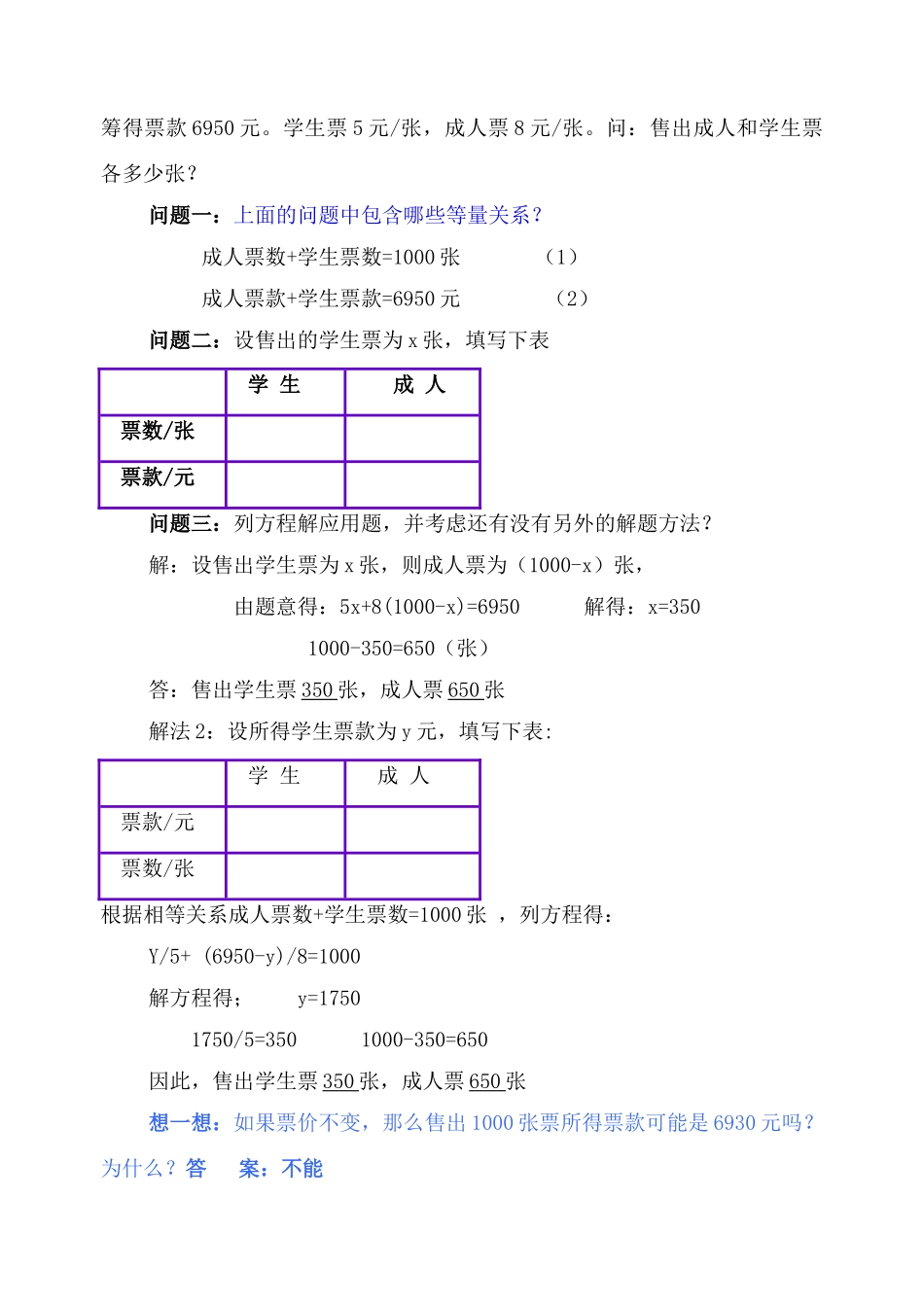 筹得票款 6950 元。学生票 5 元/张，成人票 8 元/张。问：售出成人和学生票各多少张？

问题一：上面的问题中包含哪些等量关系？

成人票数+学生票数=1000 张　　（1）

成人票款+学生票款=6950 元　　（2）

问题二：设售出的学生票为 x 张，填写下表

| | 学 生 | 成 人 |
|---|---|---|
| 票数/张 | | |
| 票款/元 | | |

问题三：列方程解应用题，并考虑还有没有另外的解题方法？

解：设售出学生票为 x 张，则成人票为（1000-x）张，

由题意得：5x+8(1000-x)=6950　　解得：x=350

1000-350=650（张）

答：售出学生票 350 张，成人票 650 张

解法 2：设所得学生票款为 y 元，填写下表:

| | 学 生 | 成 人 |
|---|---|---|
| 票款/元 | | |
| 票数/张 | | |

根据相等关系成人票数+学生票数=1000 张 ，列方程得：

Y/5+ (6950-y)/8=1000

解方程得；　y=1750

1750/5=350　　1000-350=650

因此，售出学生票 350 张，成人票 650 张

想一想：如果票价不变，那么售出 1000 张票所得票款可能是 6930 元吗？为什么？答　案：不能